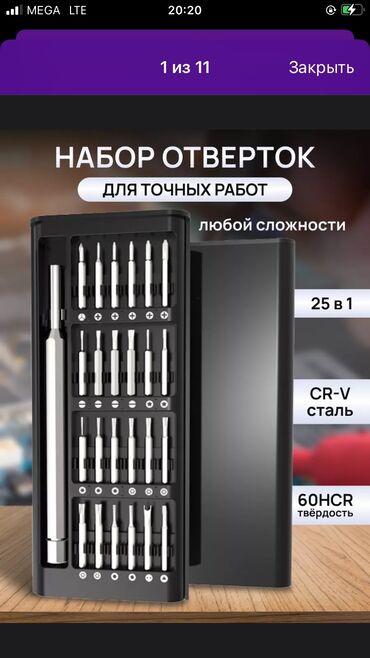 MEGA LTE 20:20

1 из 11 Закрыть

НАБОР ОТВЕРТОК
ДЛЯ ТОЧНЫХ РАБОТ
любой сложности

25 в 1

CR-V
сталь

60HCR
твёрдость